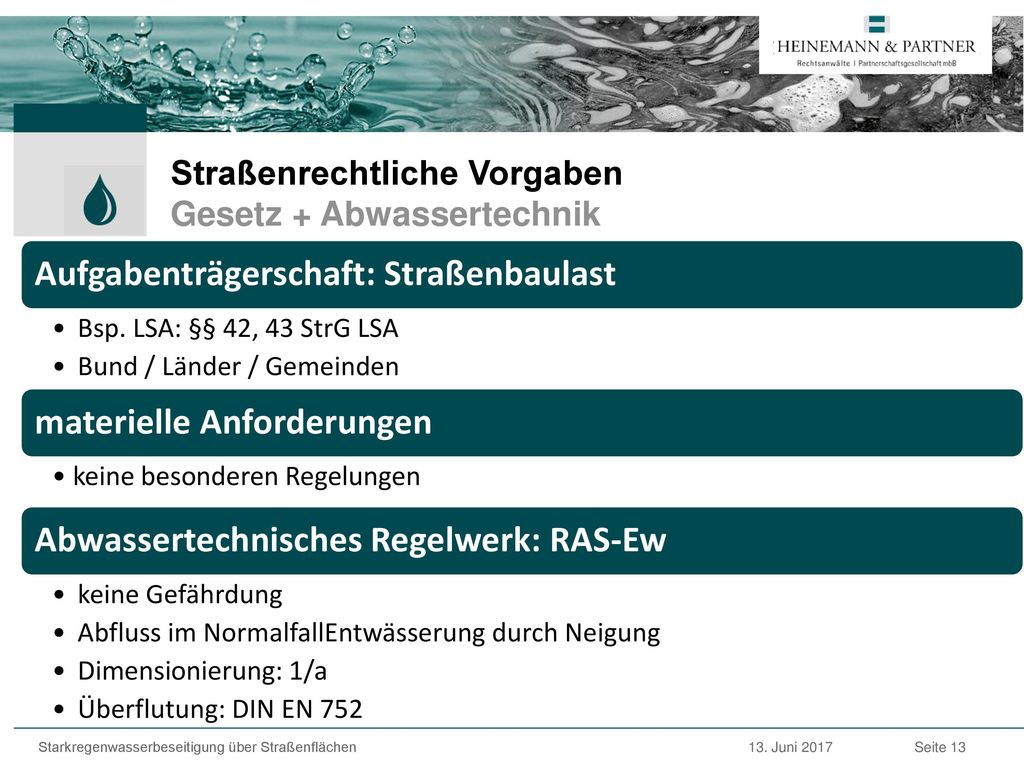 HEINEMANN & PARTNER
Rechtsanwälte | Partnerschaftsgesellschaft mbB

Straßenrechtliche Vorgaben
Gesetz + Abwassertechnik

Aufgabenträgerschaft: Straßenbaulast

• Bsp. LSA: §§ 42, 43 StrG LSA
• Bund / Länder / Gemeinden

materielle Anforderungen

• keine besonderen Regelungen

Abwassertechnisches Regelwerk: RAS-Ew

• keine Gefährdung
• Abfluss im NormalfallEntwässerung durch Neigung
• Dimensionierung: 1/a
• Überflutung: DIN EN 752

Starkregenwasserbeseitigung über Straßenflächen 13. Juni 2017 Seite 13